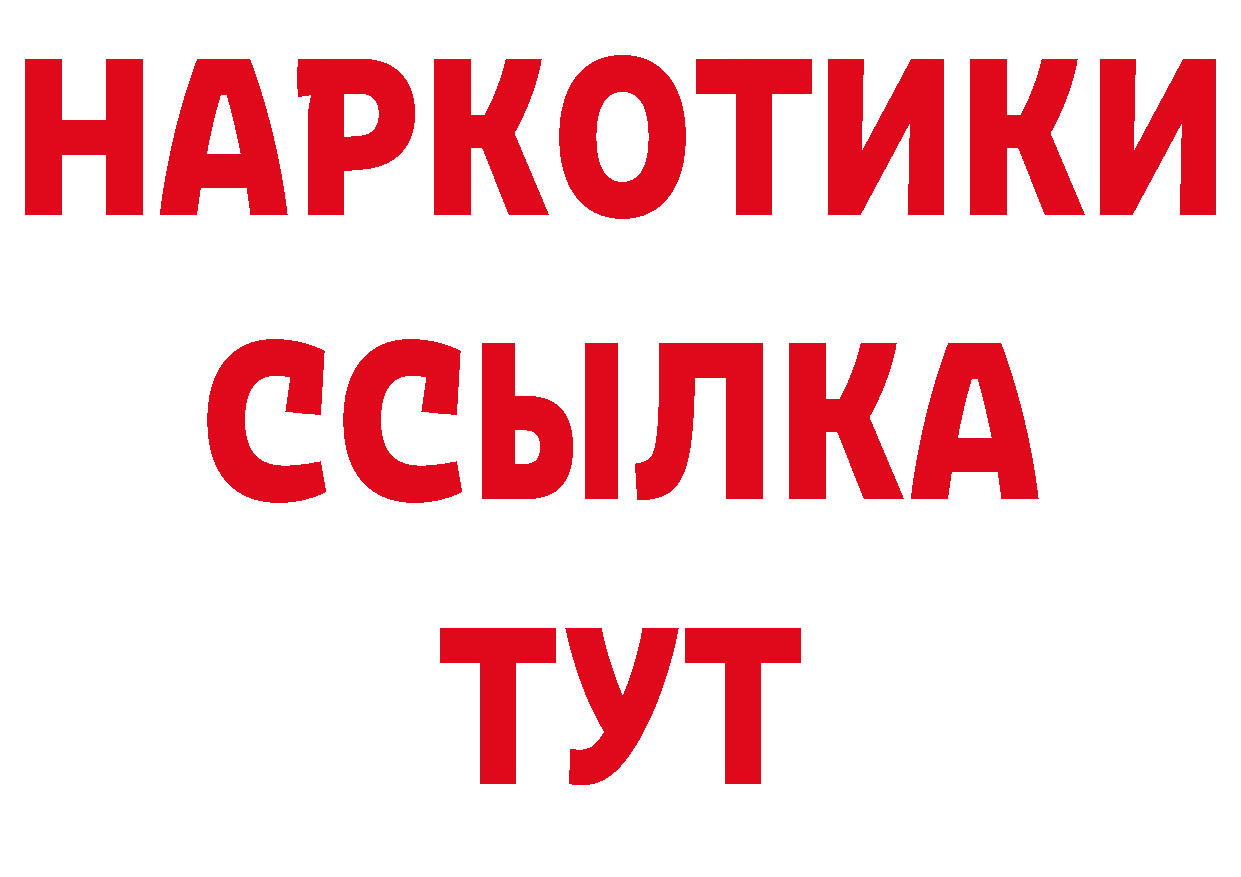 НАРКОТИКИ ССЫЛКА ТУТ